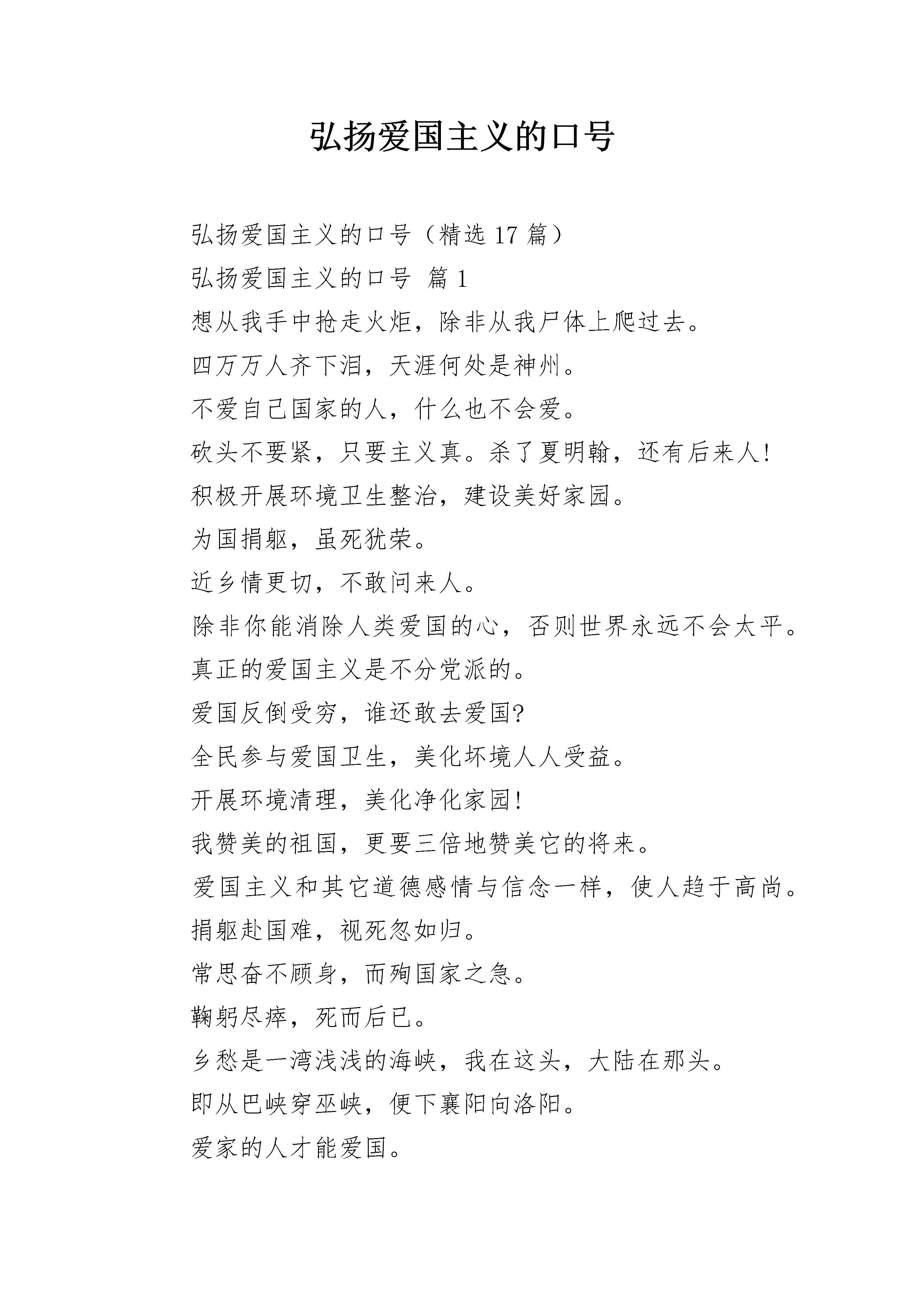 弘扬爱国主义的口号

弘扬爱国主义的口号（精选 17 篇）

弘扬爱国主义的口号 篇 1

想从我手中抢走火炬，除非从我尸体上爬过去。

四万万人齐下泪，天涯何处是神州。

不爱自己国家的人，什么也不会爱。

砍头不要紧，只要主义真。杀了夏明翰，还有后来人!

积极开展环境卫生整治，建设美好家园。

为国捐躯，虽死犹荣。

近乡情更切，不敢问来人。

除非你能消除人类爱国的心，否则世界永远不会太平。

真正的爱国主义是不分党派的。

爱国反倒受穷，谁还敢去爱国?

全民参与爱国卫生，美化坏境人人受益。

开展环境清理，美化净化家园!

我赞美的祖国，更要三倍地赞美它的将来。

爱国主义和其它道德感情与信念一样，使人趋于高尚。

捐躯赴国难，视死忽如归。

常思奋不顾身，而殉国家之急。

鞠躬尽瘁，死而后已。

乡愁是一湾浅浅的海峡，我在这头，大陆在那头。

即从巴峡穿巫峡，便下襄阳向洛阳。

爱家的人才能爱国。